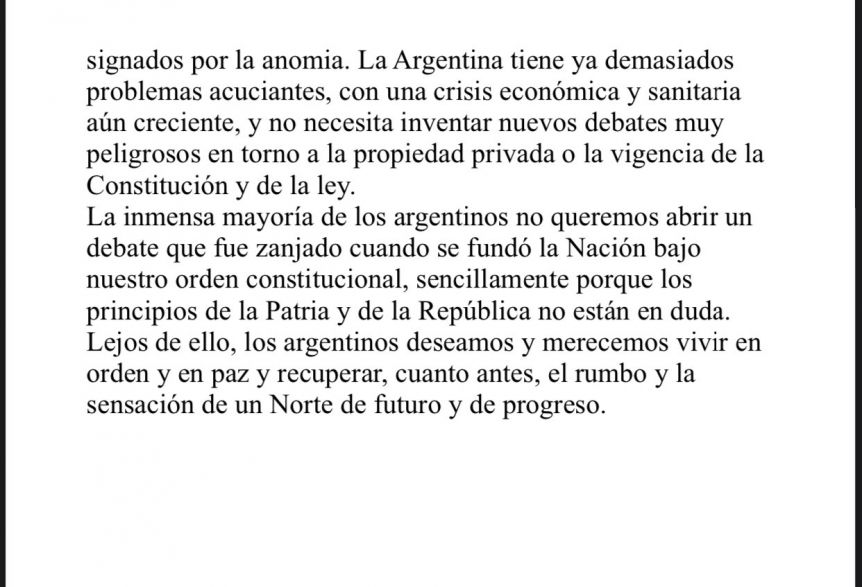 signados por la anomia. La Argentina tiene ya demasiados problemas acuciantes, con una crisis económica y sanitaria aún creciente, y no necesita inventar nuevos debates muy peligrosos en torno a la propiedad privada o la vigencia de la Constitución y de la ley.
La inmensa mayoría de los argentinos no queremos abrir un debate que fue zanjado cuando se fundó la Nación bajo nuestro orden constitucional, sencillamente porque los principios de la Patria y de la República no están en duda. Lejos de ello, los argentinos deseamos y merecemos vivir en orden y en paz y recuperar, cuanto antes, el rumbo y la sensación de un Norte de futuro y de progreso.